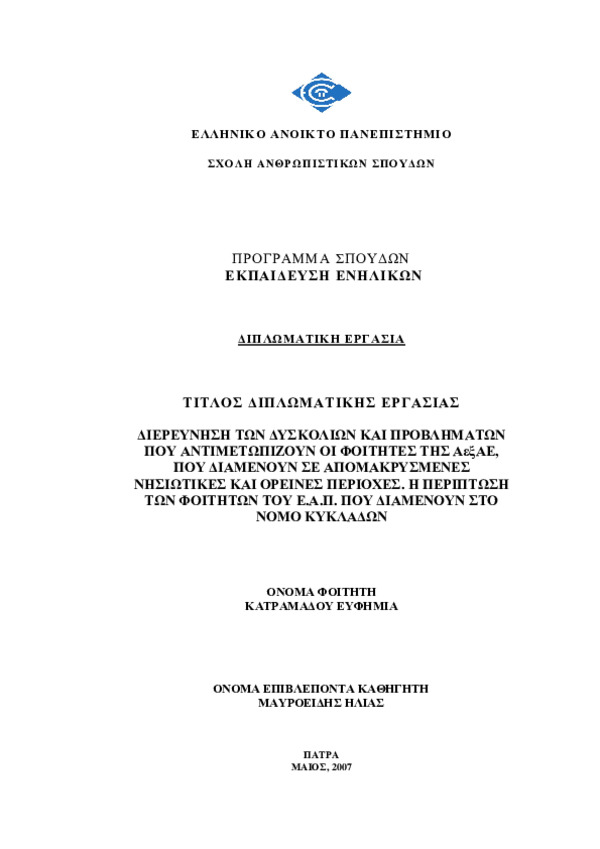 ΕΛΛΗΝΙΚΟ ΑΝΟΙΚΤΟ ΠΑΝΕΠΙΣΤΗΜΙΟ

ΣΧΟΛΗ ΑΝΘΡΩΠΙΣΤΙΚΩΝ ΣΠΟΥΔΩΝ

ΠΡΟΓΡΑΜΜΑ ΣΠΟΥΔΩΝ
ΕΚΠΑΙΔΕΥΣΗ ΕΝΗΛΙΚΩΝ

ΔΙΠΛΩΜΑΤΙΚΗ ΕΡΓΑΣΙΑ

ΤΙΤΛΟΣ ΔΙΠΛΩΜΑΤΙΚΗΣ ΕΡΓΑΣΙΑΣ

ΔΙΕΡΕΥΝΗΣΗ ΤΩΝ ΔΥΣΚΟΛΙΩΝ ΚΑΙ ΠΡΟΒΛΗΜΑΤΩΝ ΠΟΥ ΑΝΤΙΜΕΤΩΠΙΖΟΥΝ ΟΙ ΦΟΙΤΗΤΕΣ ΤΗΣ ΑεξΑΕ, ΠΟΥ ΔΙΑΜΕΝΟΥΝ ΣΕ ΑΠΟΜΑΚΡΥΣΜΕΝΕΣ ΝΗΣΙΩΤΙΚΕΣ ΚΑΙ ΟΡΕΙΝΕΣ ΠΕΡΙΟΧΕΣ. Η ΠΕΡΙΠΤΩΣΗ ΤΩΝ ΦΟΙΤΗΤΩΝ ΤΟΥ Ε.Α.Π. ΠΟΥ ΔΙΑΜΕΝΟΥΝ ΣΤΟ ΝΟΜΟ ΚΥΚΛΑΔΩΝ

ΟΝΟΜΑ ΦΟΙΤΗΤΗ
ΚΑΤΡΑΜΑΔΟΥ ΕΥΦΗΜΙΑ

ΟΝΟΜΑ ΕΠΙΒΛΕΠΟΝΤΑ ΚΑΘΗΓΗΤΗ
ΜΑΥΡΟΕΙΔΗΣ ΗΛΙΑΣ

ΠΑΤΡΑ
ΜΑΙΟΣ, 2007